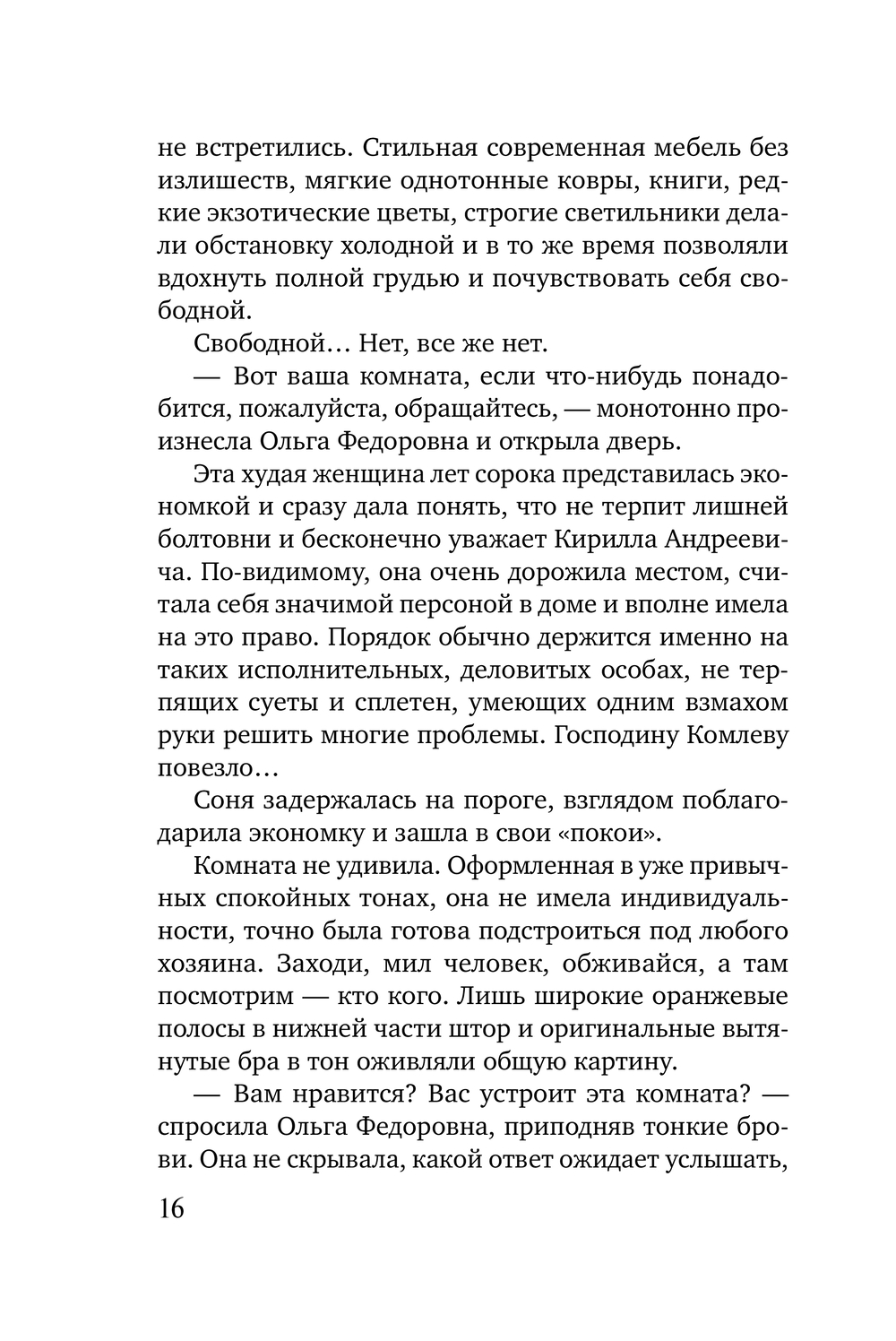 не встретились. Стильная современная мебель без излишеств, мягкие однотонные ковры, книги, редкие экзотические цветы, строгие светильники делали обстановку холодной и в то же время позволяли вдохнуть полной грудью и почувствовать себя свободной.

Свободной… Нет, все же нет.

— Вот ваша комната, если что-нибудь понадобится, пожалуйста, обращайтесь, — монотонно произнесла Ольга Федоровна и открыла дверь.

Эта худая женщина лет сорока представилась экономкой и сразу дала понять, что не терпит лишней болтовни и бесконечно уважает Кирилла Андреевича. По-видимому, она очень дорожила местом, считала себя значимой персоной в доме и вполне имела на это право. Порядок обычно держится именно на таких исполнительных, деловитых особах, не терпящих суеты и сплетен, умеющих одним взмахом руки решить многие проблемы. Господину Комлеву повезло…

Соня задержалась на пороге, взглядом поблагодарила экономку и зашла в свои «покои».

Комната не удивила. Оформленная в уже привычных спокойных тонах, она не имела индивидуальности, точно была готова подстроиться под любого хозяина. Заходи, мил человек, обживайся, а там посмотрим — кто кого. Лишь широкие оранжевые полосы в нижней части штор и оригинальные вытянутые бра в тон оживляли общую картину.

— Вам нравится? Вас устроит эта комната? — спросила Ольга Федоровна, приподняв тонкие брови. Она не скрывала, какой ответ ожидает услышать,

16